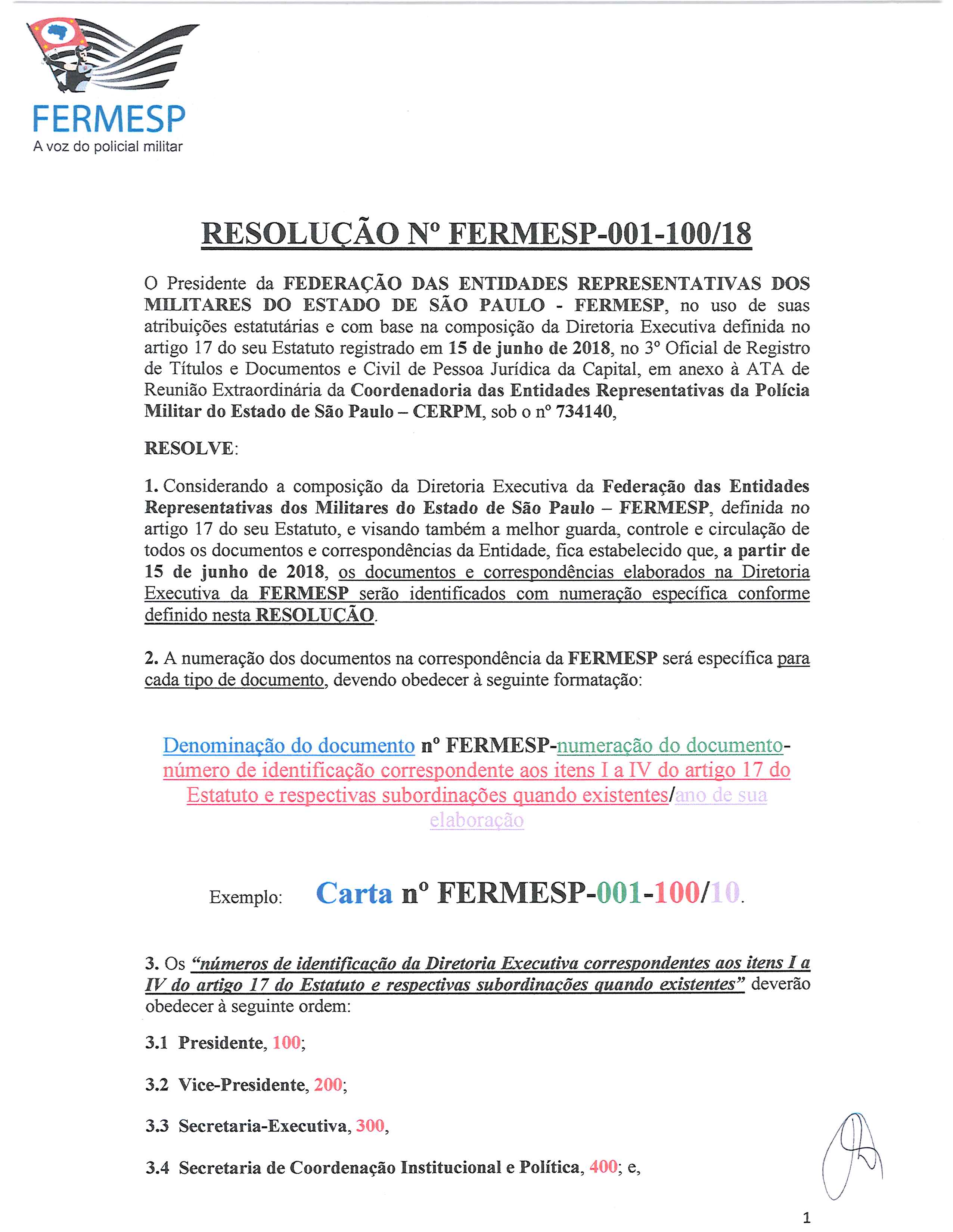 FERMESP
A voz do policial militar

RESOLUÇÃO Nº FERMESP-001-100/18

O Presidente da FEDERAÇÃO DAS ENTIDADES REPRESENTATIVAS DOS MILITARES DO ESTADO DE SÃO PAULO - FERMESP, no uso de suas atribuições estatutárias e com base na composição da Diretoria Executiva definida no artigo 17 do seu Estatuto registrado em 15 de junho de 2018, no 3º Oficial de Registro de Títulos e Documentos e Civil de Pessoa Jurídica da Capital, em anexo à ATA de Reunião Extraordinária da Coordenadoria das Entidades Representativas da Polícia Militar do Estado de São Paulo – CERPM, sob o nº 734140,

RESOLVE:

1. Considerando a composição da Diretoria Executiva da Federação das Entidades Representativas dos Militares do Estado de São Paulo – FERMESP, definida no artigo 17 do seu Estatuto, e visando também a melhor guarda, controle e circulação de todos os documentos e correspondências da Entidade, fica estabelecido que, a partir de 15 de junho de 2018, os documentos e correspondências elaborados na Diretoria Executiva da FERMESP serão identificados com numeração específica conforme definido nesta RESOLUÇÃO.

2. A numeração dos documentos na correspondência da FERMESP será específica para cada tipo de documento, devendo obedecer à seguinte formatação:

Denominação do documento nº FERMESP-numeração do documento-número de identificação correspondente aos itens I a IV do artigo 17 do Estatuto e respectivas subordinações quando existentes/ano de sua elaboração

Exemplo: Carta nº FERMESP-001-100/10.

3. Os "números de identificação da Diretoria Executiva correspondentes aos itens I a IV do artigo 17 do Estatuto e respectivas subordinações quando existentes" deverão obedecer à seguinte ordem:

3.1 Presidente, 100;

3.2 Vice-Presidente, 200;

3.3 Secretaria-Executiva, 300,

3.4 Secretaria de Coordenação Institucional e Política, 400; e,

1